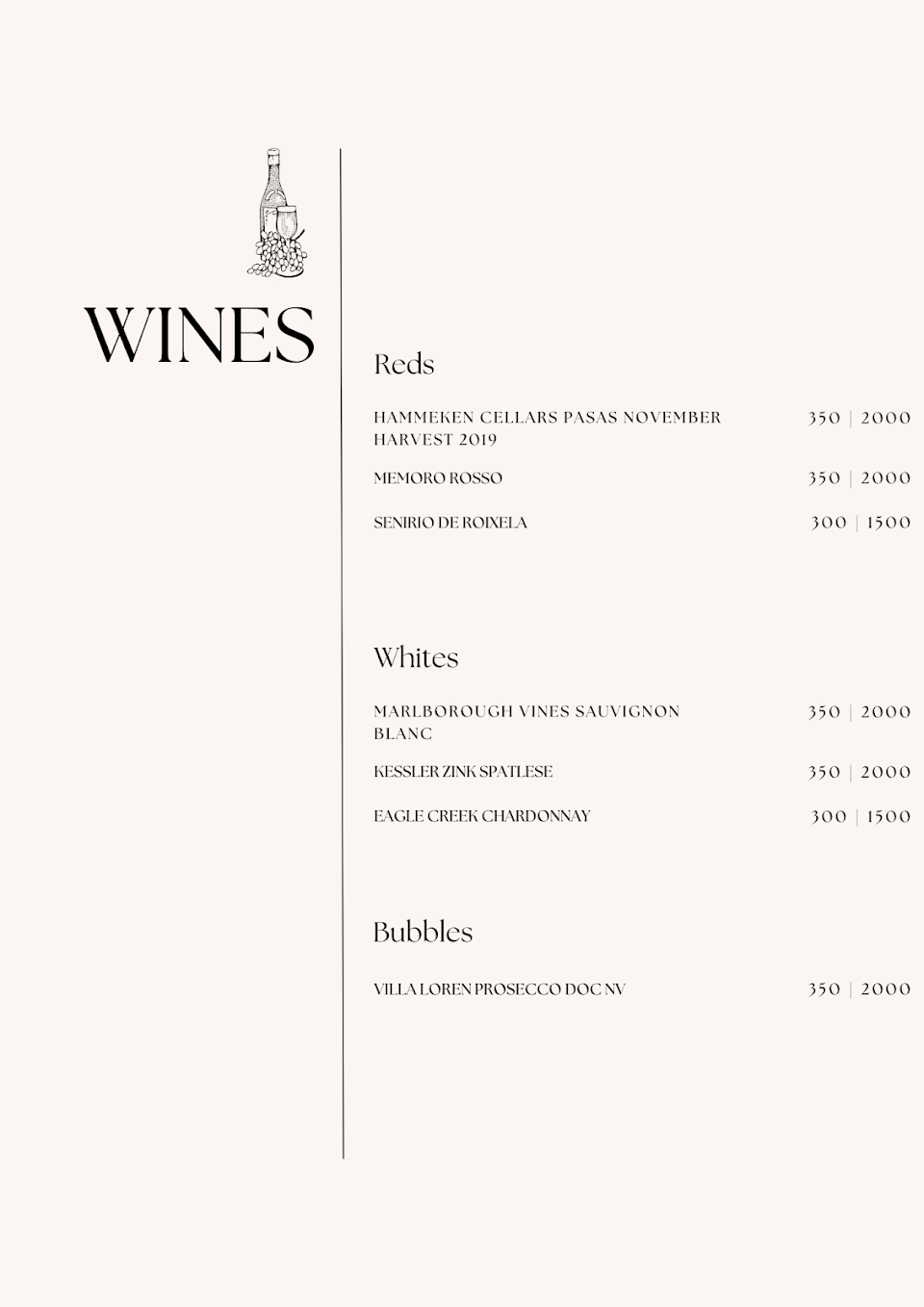 WINES

Reds

HAMMEKEN CELLARS PASAS NOVEMBER HARVEST 2019 350 | 2000

MEMORO ROSSO 350 | 2000

SENIRIO DE ROIXELA 300 | 1500

Whites

MARLBOROUGH VINES SAUVIGNON BLANC 350 | 2000

KESSLER ZINK SPATLESE 350 | 2000

EAGLE CREEK CHARDONNAY 300 | 1500

Bubbles

VILLA LOREN PROSECCO DOC NV 350 | 2000